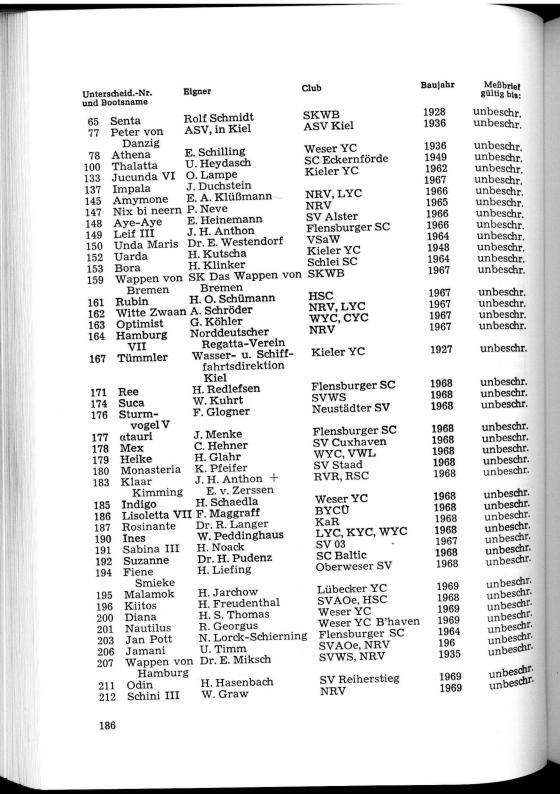 | Unterscheid.-Nr. und Bootsname | Eigner | Club | Baujahr | Meßbrief gültig bis: |
|---|---|---|---|---|
| 65 Senta | Rolf Schmidt | SKWB | 1928 | unbeschr. |
| 77 Peter von Danzig | ASV, in Kiel | ASV Kiel | 1936 | unbeschr. |
| 78 Athena | E. Schilling | Weser YC | 1936 | unbeschr. |
| 100 Thalatta | U. Heydasch | SC Eckernförde | 1949 | unbeschr. |
| 133 Jucunda VI | O. Lampe | Kieler YC | 1962 | unbeschr. |
| 137 Impala | J. Duchstein | | 1967 | unbeschr. |
| 145 Amymone | E. A. Klüßmann | NRV, LYC | 1966 | unbeschr. |
| 147 Nix bi neern | P. Neve | NRV | 1965 | unbeschr. |
| 148 Aye-Aye | E. Heinemann | SV Alster | 1966 | unbeschr. |
| 149 Leif III | J. H. Anthon | Flensburger SC | 1966 | unbeschr. |
| 150 Unda Maris | Dr. E. Westendorf | VSaW | 1964 | unbeschr. |
| 152 Uarda | H. Kutscha | Kieler YC | 1948 | unbeschr. |
| 153 Bora | H. Klinker | Schlei SC | 1964 | unbeschr. |
| 159 Wappen von Bremen | SK Das Wappen von Bremen | SKWB | 1967 | unbeschr. |
| 161 Rubin | H. O. Schümann | HSC | 1967 | unbeschr. |
| 162 Witte Zwaan | A. Schröder | NRV, LYC | 1967 | unbeschr. |
| 163 Optimist | G. Köhler | WYC, CYC | 1967 | unbeschr. |
| 164 Hamburg VII | Norddeutscher Regatta-Verein | NRV | 1967 | unbeschr. |
| 167 Tümmler | Wasser- u. Schifffahrtsdirektion Kiel | Kieler YC | 1927 | unbeschr. |
| 171 Ree | H. Redlefsen | Flensburger SC | 1968 | unbeschr. |
| 174 Suca | W. Kuhrt | SVWS | 1968 | unbeschr. |
| 176 Sturmvogel V | F. Glogner | Neustädter SV | 1968 | unbeschr. |
| 177 αtauri | J. Menke | Flensburger SC | 1968 | unbeschr. |
| 178 Mex | C. Hehner | SV Cuxhaven | 1968 | unbeschr. |
| 179 Heike | H. Glahr | WYC, VWL | 1968 | unbeschr. |
| 180 Monasteria | K. Pfeifer | SV Staad | 1968 | unbeschr. |
| 183 Klaar Kimming | J. H. Anthon + E. v. Zerssen | RVR, RSC | 1968 | unbeschr. |
| 185 Indigo | H. Schaedla | Weser YC | 1968 | unbeschr. |
| 186 Lisoletta VII | F. Maggraff | BYCÜ | 1968 | unbeschr. |
| 187 Rosinante | Dr. R. Langer | KaR | 1968 | unbeschr. |
| 190 Ines | W. Peddinghaus | LYC, KYC, WYC | 1968 | unbeschr. |
| 191 Sabina III | H. Noack | SV 03 | 1967 | unbeschr. |
| 192 Suzanne | Dr. H. Pudenz | SC Baltic | 1968 | unbeschr. |
| 194 Fiene Smieke | H. Liefing | Oberweser SV | 1968 | unbeschr. |
| 195 Malamok | H. Jarchow | Lübecker YC | 1969 | unbeschr. |
| 196 Kiitos | H. Freudenthal | SVAOe, HSC | 1968 | unbeschr. |
| 200 Diana | H. S. Thomas | Weser YC | 1969 | unbeschr. |
| 201 Nautilus | R. Georgus | Weser YC B'haven | 1969 | unbeschr. |
| 203 Jan Pott | N. Lorck-Schierning | Flensburger SC | 1964 | unbeschr. |
| 206 Jamani | U. Timm | SVAOe, NRV | 196 | unbeschr. |
| 207 Wappen von Hamburg | Dr. E. Miksch | SVWS, NRV | 1935 | unbeschr. |
| 211 Odin | H. Hasenbach | SV Reiherstieg | 1969 | unbeschr. |
| 212 Schini III | W. Graw | NRV | 1969 | unbeschr. |

186